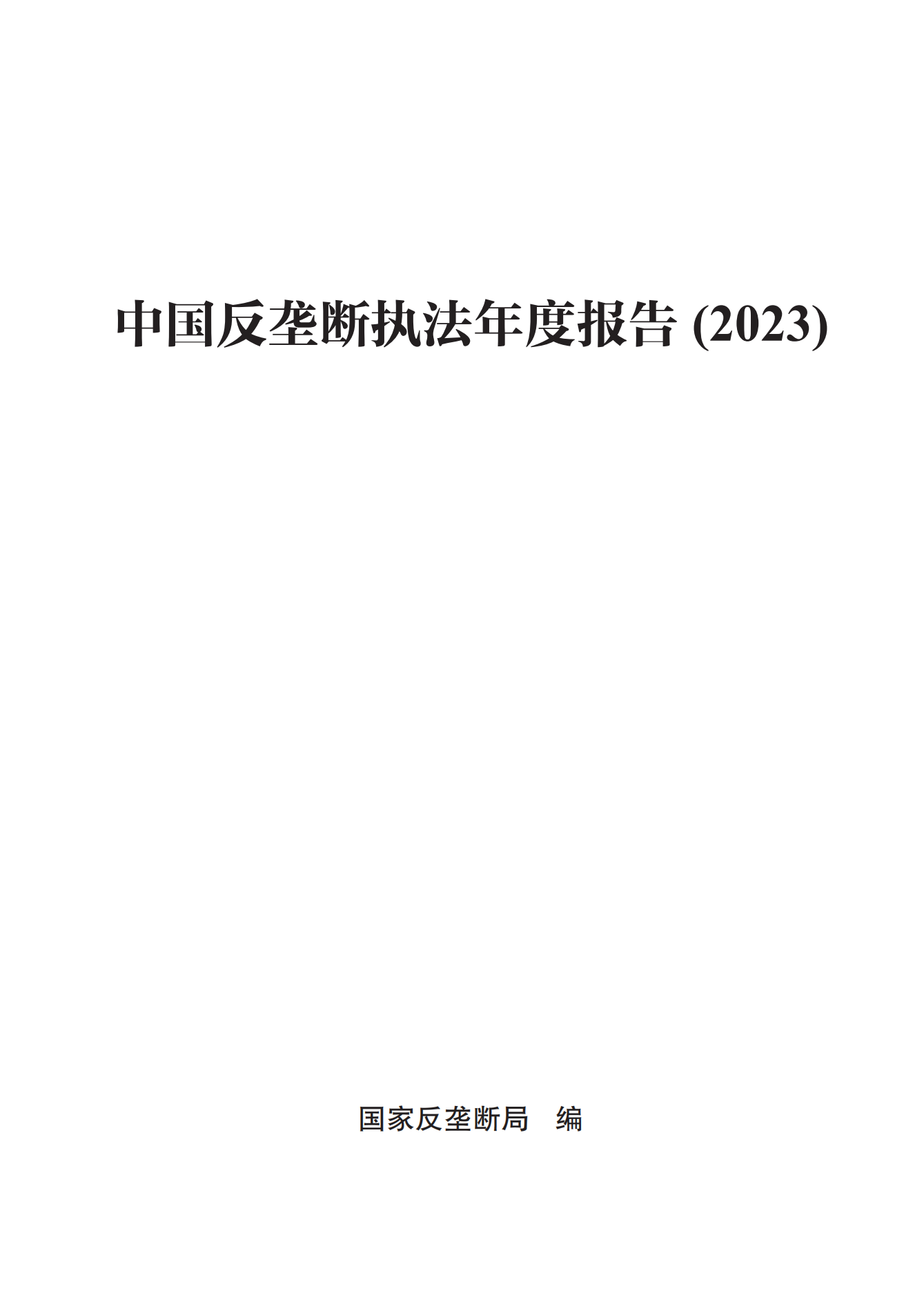 中国反垄断执法年度报告 (2023)

国家反垄断局　编